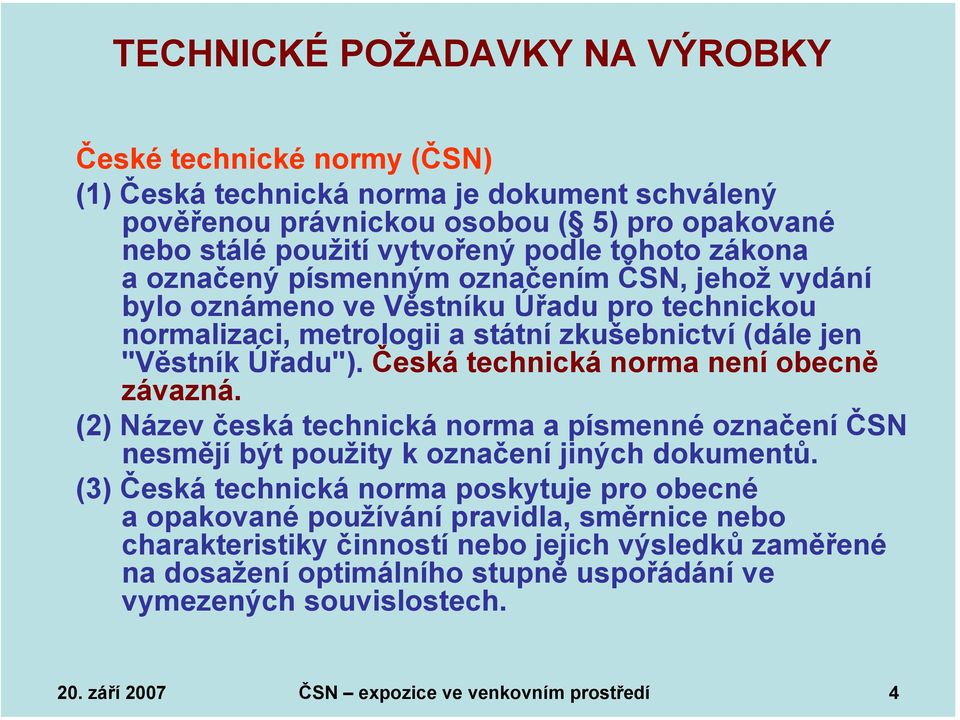 TECHNICKÉ POŽADAVKY NA VÝROBKY

České technické normy (ČSN)

(1) Česká technická norma je dokument schválený pověřenou právnickou osobou (§ 5) pro opakované nebo stálé použití vytvořený podle tohoto zákona a označený písmenným označením ČSN, jehož vydání bylo oznámeno ve Věstníku Úřadu pro technickou normalizaci, metrologii a státní zkušebnictví (dále jen "Věstník Úřadu"). Česká technická norma není obecně závazná.

(2) Název česká technická norma a písmenné označení ČSN nesmějí být použity k označení jiných dokumentů.

(3) Česká technická norma poskytuje pro obecné a opakované používání pravidla, směrnice nebo charakteristiky činností nebo jejich výsledků zaměřené na dosažení optimálního stupně uspořádání ve vymezených souvislostech.

20. září 2007

ČSN – expozice ve venkovním prostředí

4